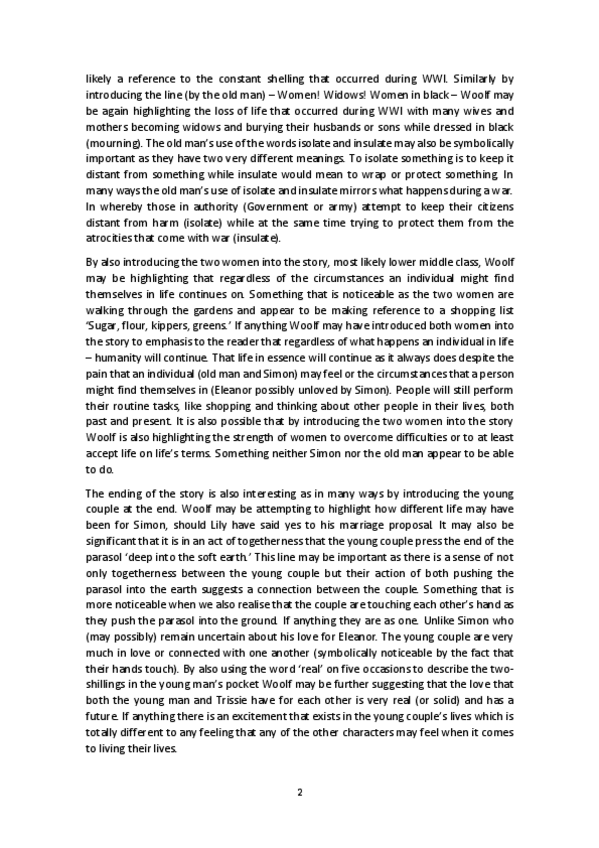 likely a reference to the constant shelling that occurred during WWI. Similarly by introducing the line (by the old man) – Women! Widows! Women in black – Woolf may be again highlighting the loss of life that occurred during WWI with many wives and mothers becoming widows and burying their husbands or sons while dressed in black (mourning). The old man's use of the words isolate and insulate may also be symbolically important as they have two very different meanings. To isolate something is to keep it distant from something while insulate would mean to wrap or protect something. In many ways the old man's use of isolate and insulate mirrors what happens during a war. In whereby those in authority (Government or army) attempt to keep their citizens distant from harm (isolate) while at the same time trying to protect them from the atrocities that come with war (insulate).

By also introducing the two women into the story, most likely lower middle class, Woolf may be highlighting that regardless of the circumstances an individual might find themselves in life continues on. Something that is noticeable as the two women are walking through the gardens and appear to be making reference to a shopping list 'Sugar, flour, kippers, greens.' If anything Woolf may have introduced both women into the story to emphasis to the reader that regardless of what happens an individual in life – humanity will continue. That life in essence will continue as it always does despite the pain that an individual (old man and Simon) may feel or the circumstances that a person might find themselves in (Eleanor possibly unloved by Simon). People will still perform their routine tasks, like shopping and thinking about other people in their lives, both past and present. It is also possible that by introducing the two women into the story Woolf is also highlighting the strength of women to overcome difficulties or to at least accept life on life's terms. Something neither Simon nor the old man appear to be able to do.

The ending of the story is also interesting as in many ways by introducing the young couple at the end. Woolf may be attempting to highlight how different life may have been for Simon, should Lily have said yes to his marriage proposal. It may also be significant that it is in an act of togetherness that the young couple press the end of the parasol 'deep into the soft earth.' This line may be important as there is a sense of not only togetherness between the young couple but their action of both pushing the parasol into the earth suggests a connection between the couple. Something that is more noticeable when we also realise that the couple are touching each other's hand as they push the parasol into the ground. If anything they are as one. Unlike Simon who (may possibly) remain uncertain about his love for Eleanor. The young couple are very much in love or connected with one another (symbolically noticeable by the fact that their hands touch). By also using the word 'real' on five occasions to describe the two-shillings in the young man's pocket Woolf may be further suggesting that the love that both the young man and Trissie have for each other is very real (or solid) and has a future. If anything there is an excitement that exists in the young couple's lives which is totally different to any feeling that any of the other characters may feel when it comes to living their lives.

2